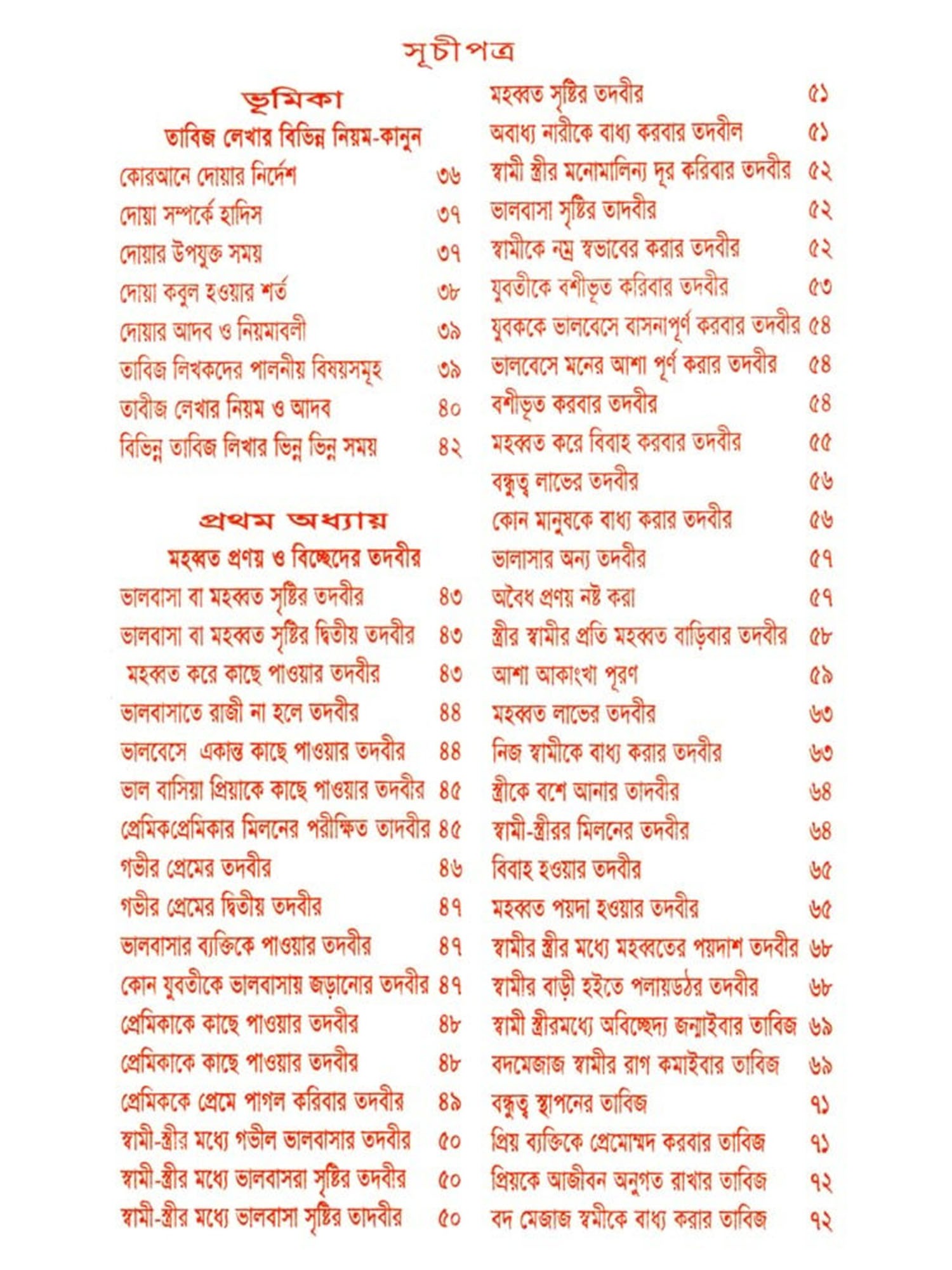 সূচীপত্র

ভূমিকা

তাবিজ লেখার বিভিন্ন নিয়ম-কানুন

কোরআনে দোয়ার নির্দেশ ৩৬
দোয়া সম্পর্কে হাদিস ৩৭
দোয়ার উপযুক্ত সময় ৩৭
দোয়া কবুল হওয়ার শর্ত ৩৮
দোয়ার আদব ও নিয়মাবলী ৩৯
তাবিজ লিখকদের পালনীয় বিষয়সমূহ ৩৯
তাবীজ লেখার নিয়ম ও আদব ৪০
বিভিন্ন তাবিজ লিখার ভিন্ন ভিন্ন সময় ৪২

প্রথম অধ্যায়

মহব্বত প্রণয় ও বিচ্ছেদের তদবীর

ভালবাসা বা মহব্বত সৃষ্টির তদবীর ৪৩
ভালবাসা বা মহব্বত সৃষ্টির দ্বিতীয় তদবীর ৪৩
মহব্বত করে কাছে পাওয়ার তদবীর ৪৩
ভালবাসাতে রাজী না হলে তদবীর ৪৪
ভালবেসে একান্ত কাছে পাওয়ার তদবীর ৪৪
ভাল বাসিয়া প্রিয়াকে কাছে পাওয়ার তদবীর ৪৫
প্রেমিকপ্রেমিকার মিলনের পরীক্ষিত তাদবীর ৪৫
গভীর প্রেমের তদবীর ৪৬
গভীর প্রেমের দ্বিতীয় তদবীর ৪৭
ভালবাসার ব্যক্তিকে পাওয়ার তদবীর ৪৭
কোন যুবতীকে ভালবাসায় জড়ানোর তদবীর ৪৭
প্রেমিকাকে কাছে পাওয়ার তদবীর ৪৮
প্রেমিকাকে কাছে পাওয়ার তদবীর ৪৮
প্রেমিককে প্রেমে পাগল করিবার তদবীর ৪৯
স্বামী-স্ত্রীর মধ্যে গভীল ভালবাসার তদবীর ৫০
স্বামী-স্ত্রীর মধ্যে ভালবাসরা সৃষ্টির তদবীর ৫০
স্বামী-স্ত্রীর মধ্যে ভালবাসা সৃষ্টির তাদবীর ৫০

মহব্বত সৃষ্টির তদবীর ৫১
অবাধ্য নারীকে বাধ্য করবার তদবীল ৫১
স্বামী স্ত্রীর মনোমালিন্য দূর করিবার তদবীর ৫২
ভালবাসা সৃষ্টির তাদবীর ৫২
স্বামীকে নম্র স্বভাবের করার তদবীর ৫২
যুবতীকে বশীভূত করিবার তদবীর ৫৩
যুবককে ভালবেসে বাসনাপূর্ণ করবার তদবীর ৫৪
ভালবেসে মনের আশা পূর্ণ করার তদবীর ৫৪
বশীভূত করবার তদবীর ৫৪
মহব্বত করে বিবাহ করবার তদবীর ৫৫
বন্ধুত্ব লাভের তদবীর ৫৬
কোন মানুষকে বাধ্য করার তদবীর ৫৬
ভালাসার অন্য তদবীর ৫৭
অবৈধ প্রণয় নষ্ট করা ৫৭
স্ত্রীর স্বামীর প্রতি মহব্বত বাড়িবার তদবীর ৫৮
আশা আকাংখা পূরণ ৫৯
মহব্বত লাভের তদবীর ৬৩
নিজ স্বামীকে বাধ্য করার তদবীর ৬৩
স্ত্রীকে বশে আনার তাদবীর ৬৪
স্বামী-স্ত্রীরর মিলনের তদবীর ৬৪
বিবাহ হওয়ার তদবীর ৬৫
মহব্বত পয়দা হওয়ার তদবীর ৬৫
স্বামীর স্ত্রীর মধ্যে মহব্বতের পয়দাশ তদবীর ৬৮
স্বামীর বাড়ী হইতে পলায়ডঠর তদবীর ৬৮
স্বামী স্ত্রীরমধ্যে অবিচ্ছেদ্য জন্মাইবার তাবিজ ৬৯
বদমেজাজ স্বামীর রাগ কমাইবার তাবিজ ৬৯
বন্ধুত্ব স্থাপনের তাবিজ ৭১
প্রিয় ব্যক্তিকে প্রেমোম্মদ করবার তাবিজ ৭১
প্রিয়কে আজীবন অনুগত রাখার তাবিজ ৭২
বদ মেজাজ স্বমীকে বাধ্য করার তাবিজ ৭২